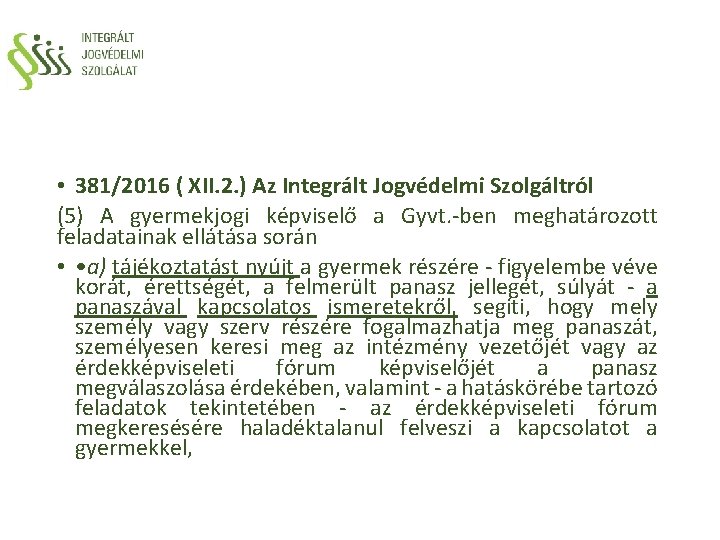 INTEGRÁLT
JOGVÉDELMI
SZOLGÁLAT

• 381/2016 ( XII.2.) Az Integrált Jogvédelmi Szolgáltról

(5) A gyermekjogi képviselő a Gyvt.-ben meghatározott feladatainak ellátása során

• •a) tájékoztatást nyújt a gyermek részére - figyelembe véve korát, érettségét, a felmerült panasz jellegét, súlyát - a panaszával kapcsolatos ismeretekről, segíti, hogy mely személy vagy szerv részére fogalmazhatja meg panaszát, személyesen keresi meg az intézmény vezetőjét vagy az érdekképviseleti fórum képviselőjét a panasz megválaszolása érdekében, valamint - a hatáskörébe tartozó feladatok tekintetében - az érdekképviseleti fórum megkeresésére haladéktalanul felveszi a kapcsolatot a gyermekkel,